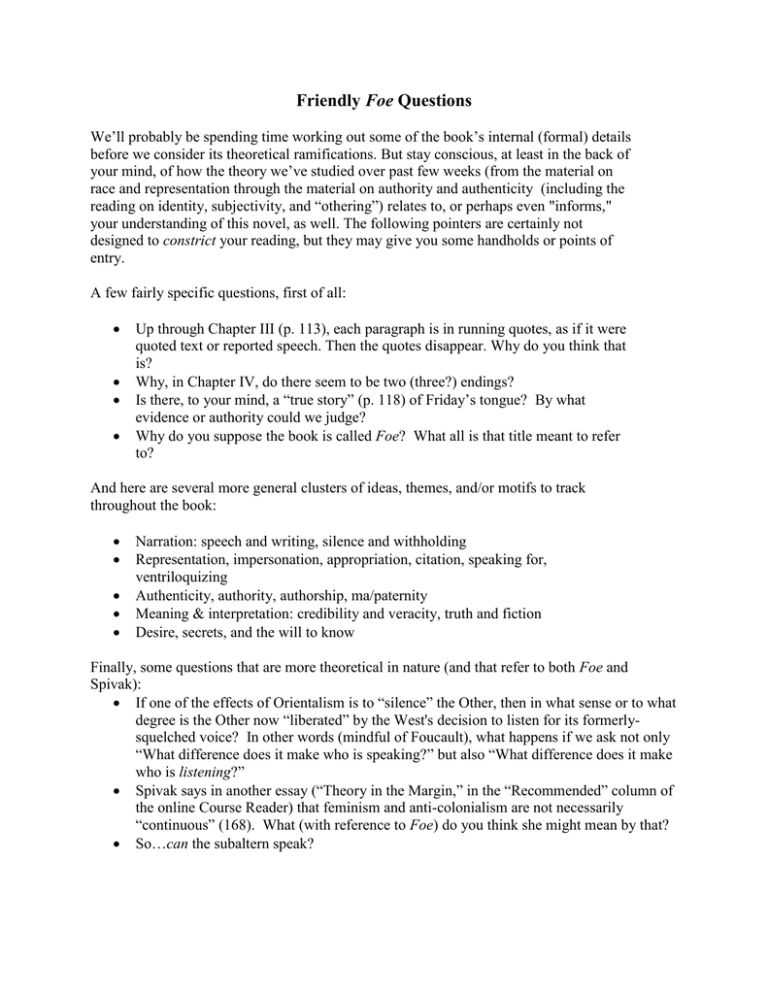 Friendly Foe Questions

We'll probably be spending time working out some of the book's internal (formal) details before we consider its theoretical ramifications. But stay conscious, at least in the back of your mind, of how the theory we've studied over past few weeks (from the material on race and representation through the material on authority and authenticity (including the reading on identity, subjectivity, and "othering") relates to, or perhaps even "informs," your understanding of this novel, as well. The following pointers are certainly not designed to constrict your reading, but they may give you some handholds or points of entry.

A few fairly specific questions, first of all:

• Up through Chapter III (p. 113), each paragraph is in running quotes, as if it were quoted text or reported speech. Then the quotes disappear. Why do you think that is?
• Why, in Chapter IV, do there seem to be two (three?) endings?
• Is there, to your mind, a "true story" (p. 118) of Friday's tongue? By what evidence or authority could we judge?
• Why do you suppose the book is called Foe? What all is that title meant to refer to?

And here are several more general clusters of ideas, themes, and/or motifs to track throughout the book:

• Narration: speech and writing, silence and withholding
• Representation, impersonation, appropriation, citation, speaking for, ventriloquizing
• Authenticity, authority, authorship, ma/paternity
• Meaning & interpretation: credibility and veracity, truth and fiction
• Desire, secrets, and the will to know

Finally, some questions that are more theoretical in nature (and that refer to both Foe and Spivak):
• If one of the effects of Orientalism is to "silence" the Other, then in what sense or to what degree is the Other now "liberated" by the West's decision to listen for its formerly-squelched voice? In other words (mindful of Foucault), what happens if we ask not only "What difference does it make who is speaking?" but also "What difference does it make who is listening?"
• Spivak says in another essay ("Theory in the Margin," in the "Recommended" column of the online Course Reader) that feminism and anti-colonialism are not necessarily "continuous" (168). What (with reference to Foe) do you think she might mean by that?
• So…can the subaltern speak?